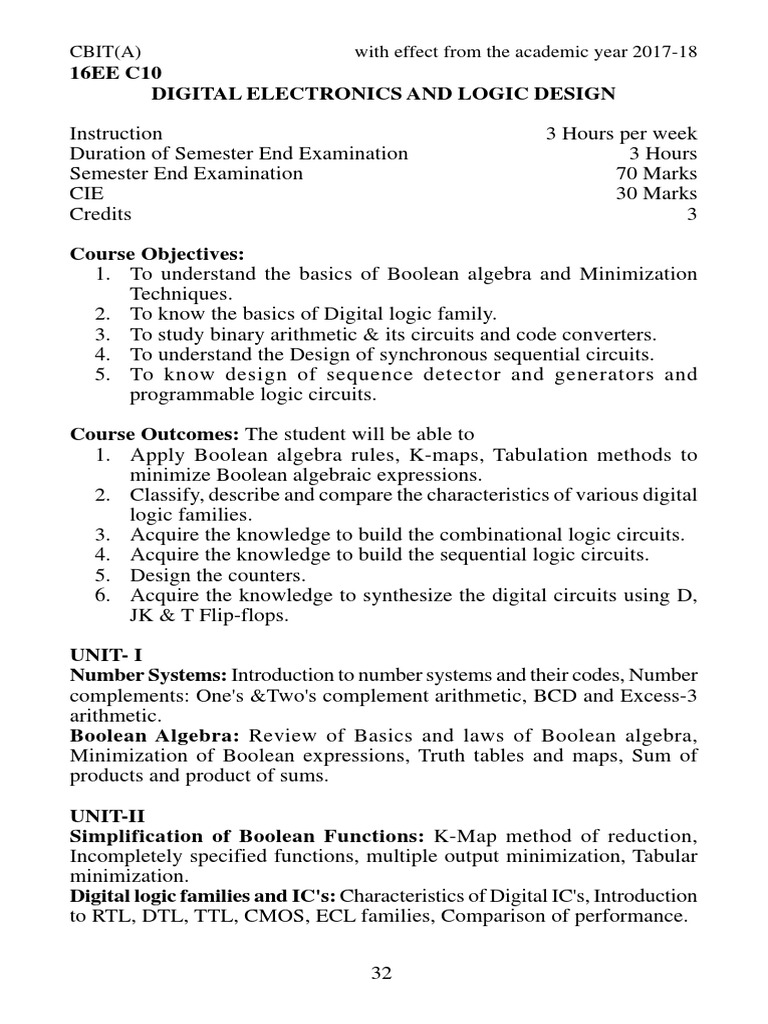 CBIT(A) with effect from the academic year 2017-18
16EE C10
DIGITAL ELECTRONICS AND LOGIC DESIGN

| | |
|---|---|
| Instruction | 3 Hours per week |
| Duration of Semester End Examination | 3 Hours |
| Semester End Examination | 70 Marks |
| CIE | 30 Marks |
| Credits | 3 |

Course Objectives:
1. To understand the basics of Boolean algebra and Minimization Techniques.
2. To know the basics of Digital logic family.
3. To study binary arithmetic & its circuits and code converters.
4. To understand the Design of synchronous sequential circuits.
5. To know design of sequence detector and generators and programmable logic circuits.

Course Outcomes: The student will be able to
1. Apply Boolean algebra rules, K-maps, Tabulation methods to minimize Boolean algebraic expressions.
2. Classify, describe and compare the characteristics of various digital logic families.
3. Acquire the knowledge to build the combinational logic circuits.
4. Acquire the knowledge to build the sequential logic circuits.
5. Design the counters.
6. Acquire the knowledge to synthesize the digital circuits using D, JK & T Flip-flops.

UNIT- I
Number Systems: Introduction to number systems and their codes, Number complements: One's &Two's complement arithmetic, BCD and Excess-3 arithmetic.
Boolean Algebra: Review of Basics and laws of Boolean algebra, Minimization of Boolean expressions, Truth tables and maps, Sum of products and product of sums.

UNIT-II
Simplification of Boolean Functions: K-Map method of reduction, Incompletely specified functions, multiple output minimization, Tabular minimization.
Digital logic families and IC's: Characteristics of Digital IC's, Introduction to RTL, DTL, TTL, CMOS, ECL families, Comparison of performance.

32